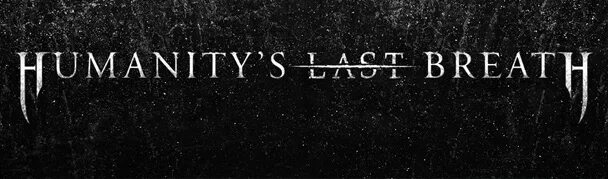 HUMANITY'S LAST BREATH